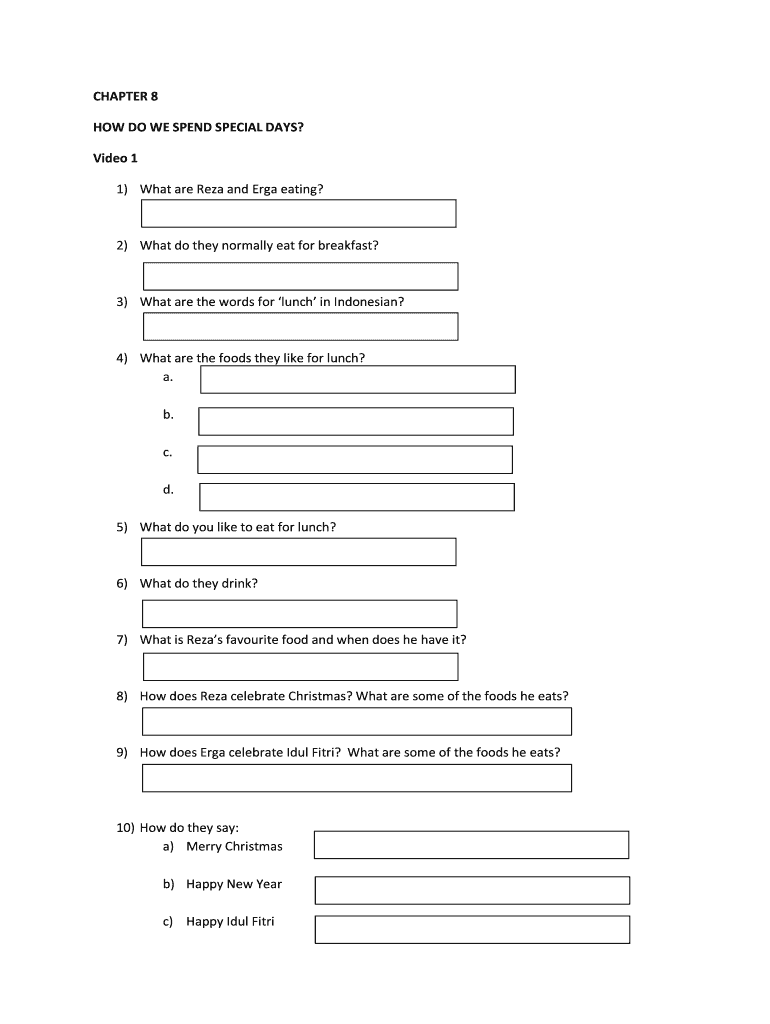 CHAPTER 8

HOW DO WE SPEND SPECIAL DAYS?

Video 1

1) What are Reza and Erga eating?

2) What do they normally eat for breakfast?

3) What are the words for 'lunch' in Indonesian?

4) What are the foods they like for lunch?
a.
b.
c.
d.

5) What do you like to eat for lunch?

6) What do they drink?

7) What is Reza's favourite food and when does he have it?

8) How does Reza celebrate Christmas? What are some of the foods he eats?

9) How does Erga celebrate Idul Fitri? What are some of the foods he eats?

10) How do they say:
a) Merry Christmas
b) Happy New Year
c) Happy Idul Fitri